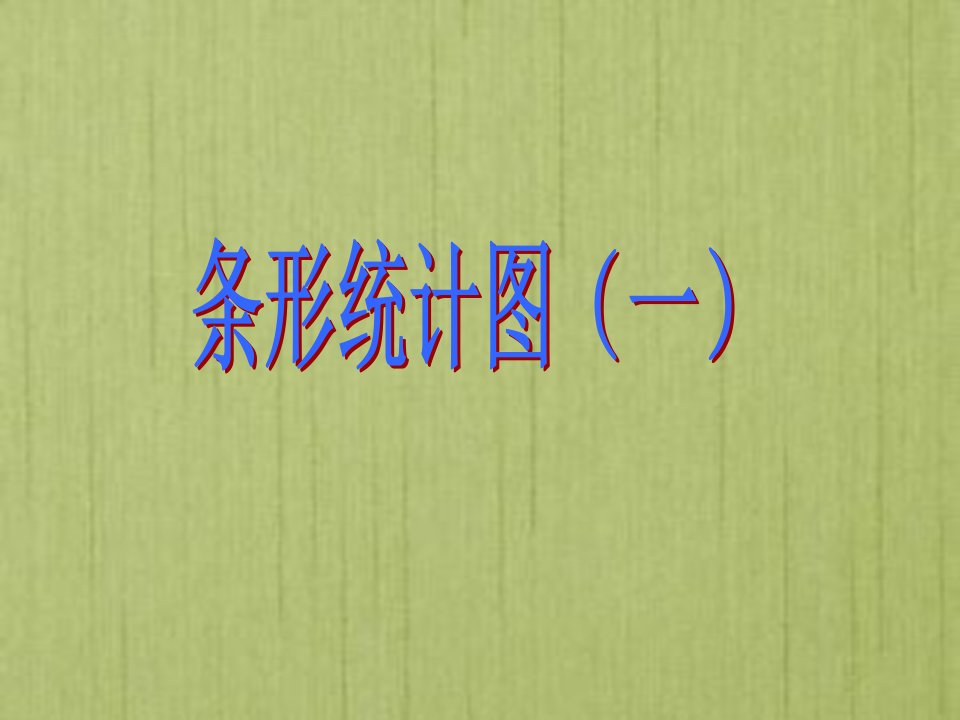 条形统计图（一）